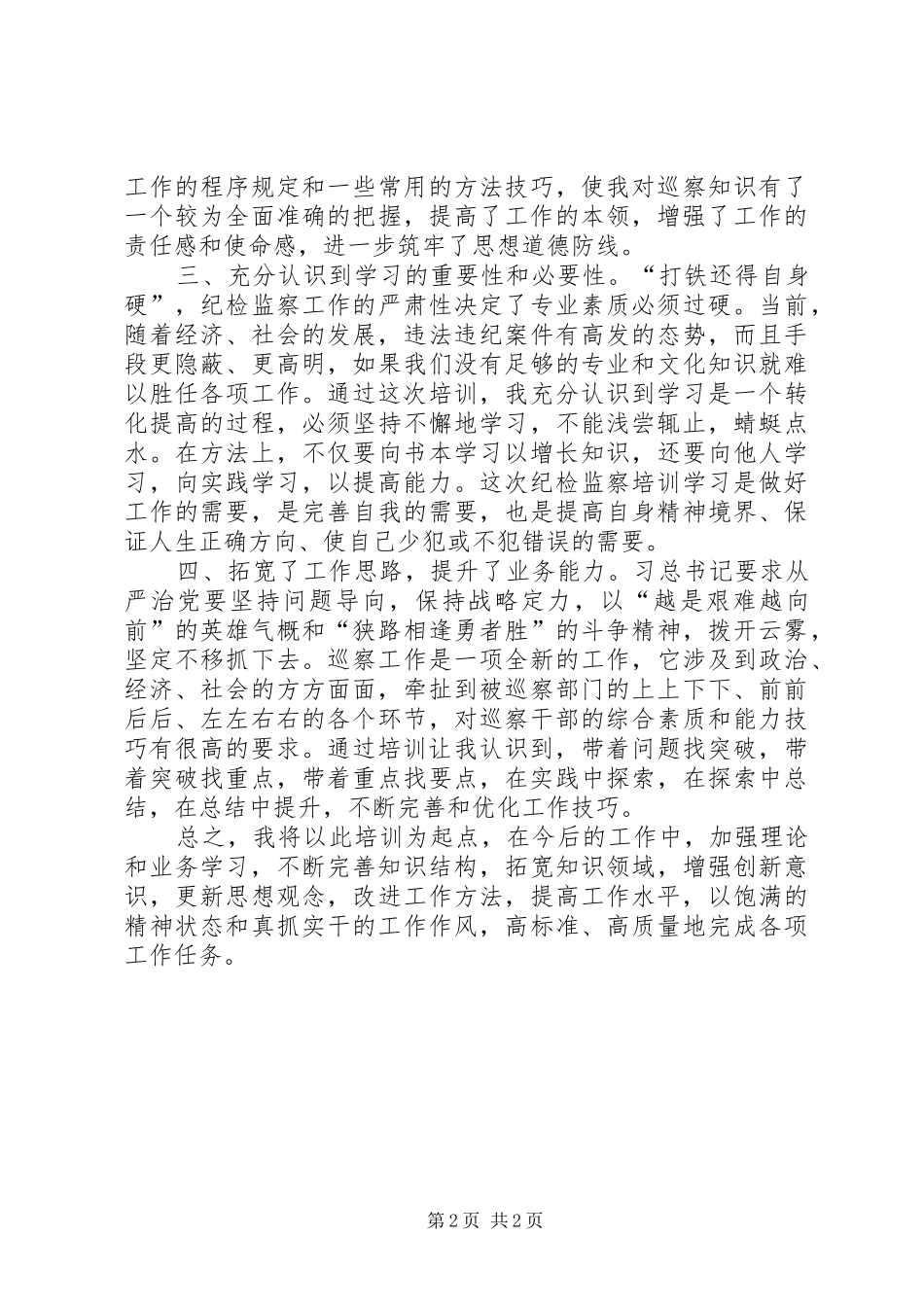 工作的程序规定和一些常用的方法技巧，使我对巡察知识有了一个较为全面准确的把握，提高了工作的本领，增强了工作的责任感和使命感，进一步筑牢了思想道德防线。

三、充分认识到学习的重要性和必要性。“打铁还得自身硬”，纪检监察工作的严肃性决定了专业素质必须过硬。当前，随着经济、社会的发展，违法违纪案件有高发的态势，而且手段更隐蔽、更高明，如果我们没有足够的专业和文化知识就难以胜任各项工作。通过这次培训，我充分认识到学习是一个转化提高的过程，必须坚持不懈地学习，不能浅尝辄止，蜻蜓点水。在方法上，不仅要向书本学习以增长知识，还要向他人学习，向实践学习，以提高能力。这次纪检监察培训学习是做好工作的需要，是完善自我的需要，也是提高自身精神境界、保证人生正确方向、使自己少犯或不犯错误的需要。

四、拓宽了工作思路，提升了业务能力。习总书记要求从严治党要坚持问题导向，保持战略定力，以“越是艰难越向前”的英雄气概和“狭路相逢勇者胜”的斗争精神，拨开云雾，坚定不移抓下去。巡察工作是一项全新的工作，它涉及到政治、经济、社会的方方面面，牵扯到被巡察部门的上上下下、前前后后、左左右右的各个环节，对巡察干部的综合素质和能力技巧有很高的要求。通过培训让我认识到，带着问题找突破，带着突破找重点，带着重点找要点，在实践中探索，在探索中总结，在总结中提升，不断完善和优化工作技巧。

总之，我将以此培训为起点，在今后的工作中，加强理论和业务学习，不断完善知识结构，拓宽知识领域，增强创新意识，更新思想观念，改进工作方法，提高工作水平，以饱满的精神状态和真抓实干的工作作风，高标准、高质量地完成各项工作任务。

第 2 页 共 2 页